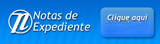 Notas de
Expediente

Clique aqui